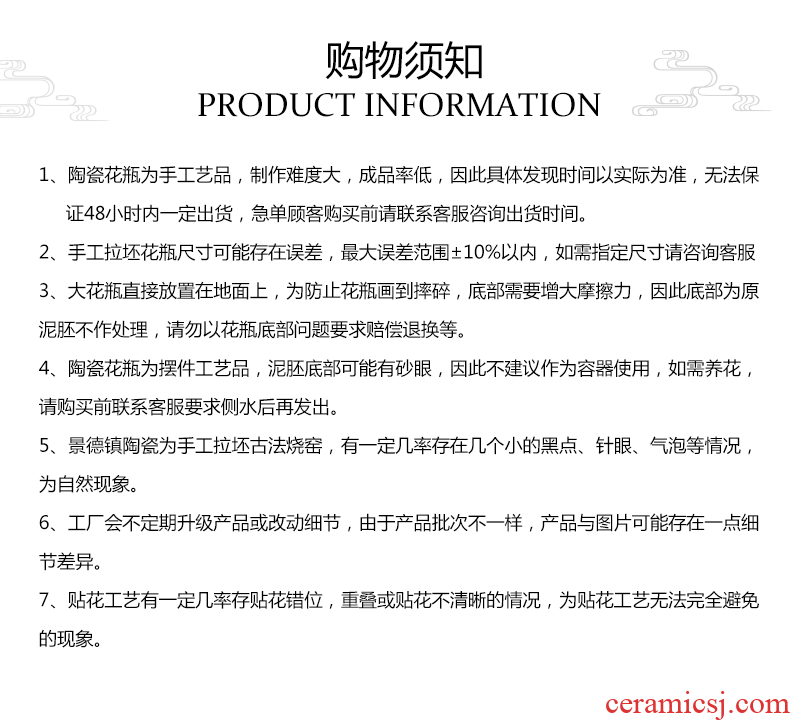 购物须知
PRODUCT INFORMATION

1、陶瓷花瓶为手工艺品，制作难度大，成品率低，因此具体发现时间以实际为准，无法保证48小时内一定出货，急单顾客购买前请联系客服咨询出货时间。

2、手工拉坯花瓶尺寸可能存在误差，最大误差范围±10%以内，如需指定尺寸请咨询客服

3、大花瓶直接放置在地面上，为防止花瓶画到摔碎，底部需要增大摩擦力，因此底部为原泥胚不作处理，请勿以花瓶底部问题要求赔偿退换等。

4、陶瓷花瓶为摆件工艺品，泥胚底部可能有砂眼，因此不建议作为容器使用，如需养花，请购买前联系客服要求侧水后再发出。

5、景德镇陶瓷为手工拉坯古法烧窑，有一定几率存在几个小的黑点、针眼、气泡等情况，为自然现象。

6、工厂会不定期升级产品或改动细节，由于产品批次不一样，产品与图片可能存在一点细节差异。

7、贴花工艺有一定几率存贴花错位，重叠或贴花不清晰的情况，为贴花工艺无法完全避免的现象。

ceramicsj.com